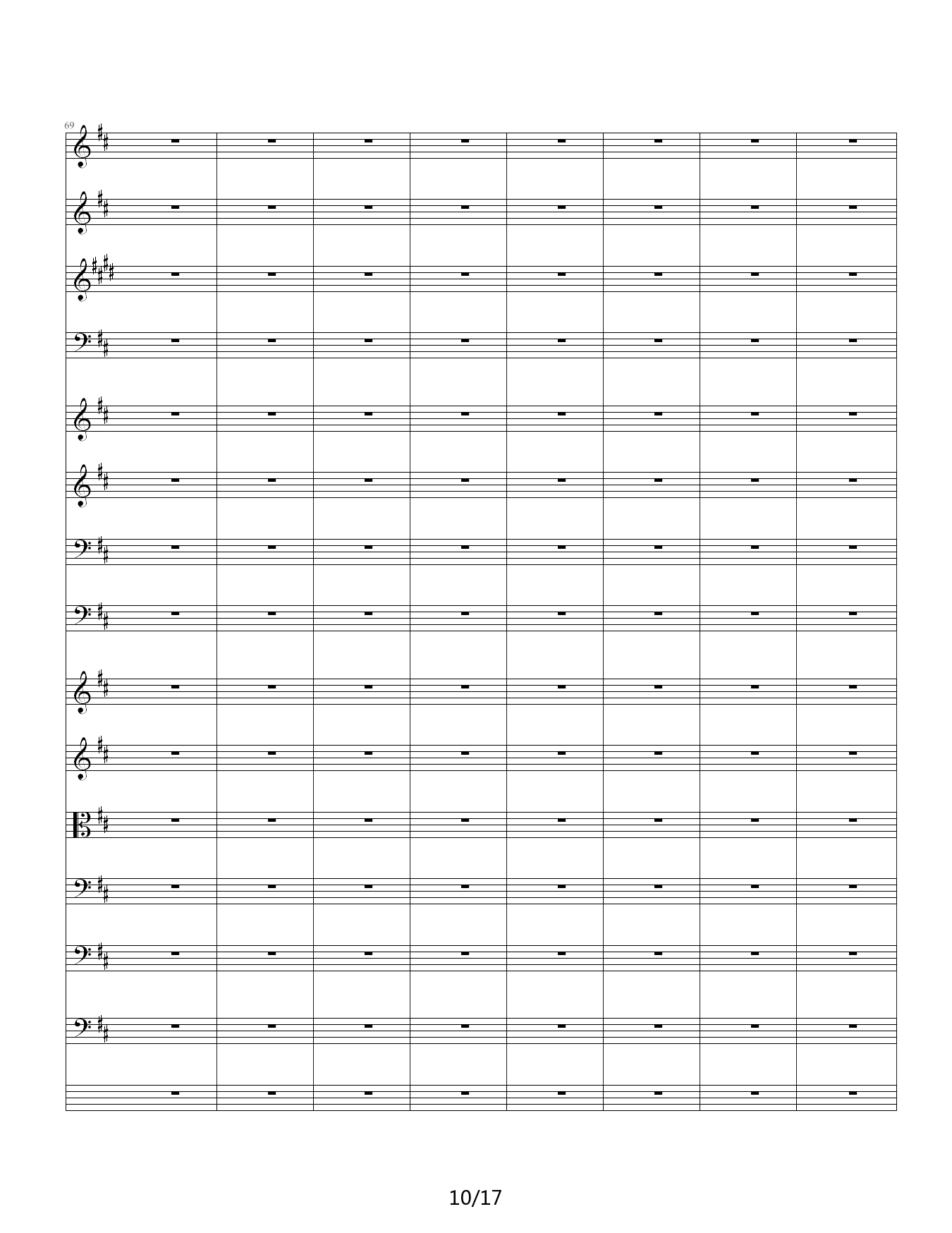 69

10/17